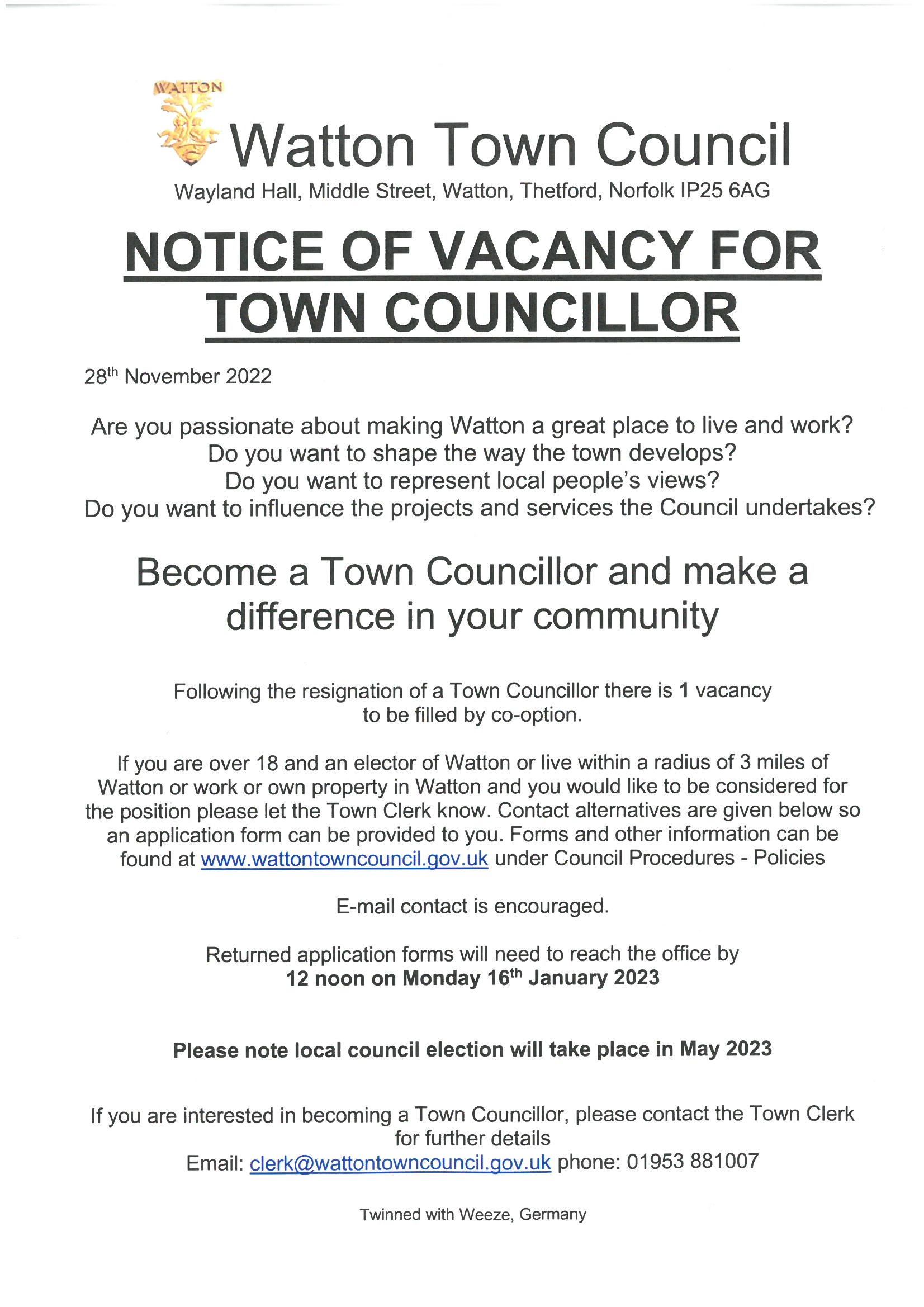 WATTON

Watton Town Council

Wayland Hall, Middle Street, Watton, Thetford, Norfolk IP25 6AG

NOTICE OF VACANCY FOR TOWN COUNCILLOR

28th November 2022

Are you passionate about making Watton a great place to live and work?
Do you want to shape the way the town develops?
Do you want to represent local people's views?
Do you want to influence the projects and services the Council undertakes?

Become a Town Councillor and make a difference in your community

Following the resignation of a Town Councillor there is 1 vacancy to be filled by co-option.

If you are over 18 and an elector of Watton or live within a radius of 3 miles of Watton or work or own property in Watton and you would like to be considered for the position please let the Town Clerk know. Contact alternatives are given below so an application form can be provided to you. Forms and other information can be found at www.wattontowncouncil.gov.uk under Council Procedures - Policies

E-mail contact is encouraged.

Returned application forms will need to reach the office by
12 noon on Monday 16th January 2023

Please note local council election will take place in May 2023

If you are interested in becoming a Town Councillor, please contact the Town Clerk for further details
Email: clerk@wattontowncouncil.gov.uk phone: 01953 881007

Twinned with Weeze, Germany